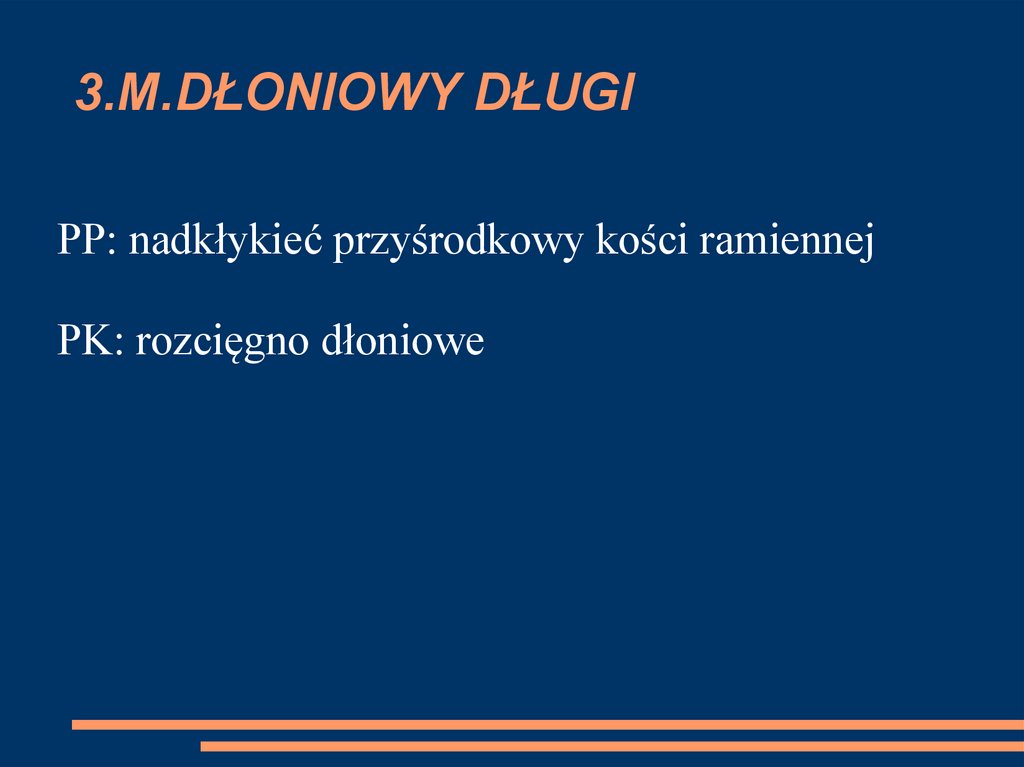 3.M.DŁONIOWY DŁUGI

PP: nadkłykieć przyśrodkowy kości ramiennej

PK: rozcięgno dłoniowe